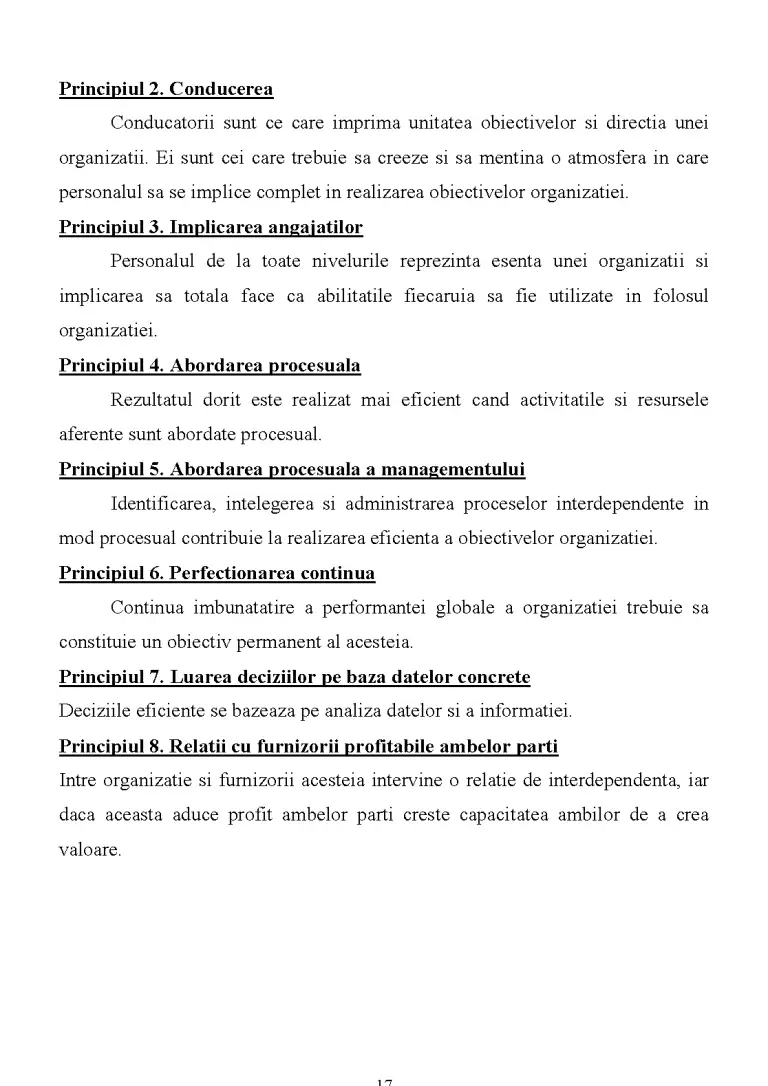 Principiul 2. Conducerea

Conducatorii sunt ce care imprima unitatea obiectivelor si directia unei organizatii. Ei sunt cei care trebuie sa creeze si sa mentina o atmosfera in care personalul sa se implice complet in realizarea obiectivelor organizatiei.

Principiul 3. Implicarea angajatilor

Personalul de la toate nivelurile reprezinta esenta unei organizatii si implicarea sa totala face ca abilitatile fiecaruia sa fie utilizate in folosul organizatiei.

Principiul 4. Abordarea procesuala

Rezultatul dorit este realizat mai eficient cand activitatile si resursele aferente sunt abordate procesual.

Principiul 5. Abordarea procesuala a managementului

Identificarea, intelegerea si administrarea proceselor interdependente in mod procesual contribuie la realizarea eficienta a obiectivelor organizatiei.

Principiul 6. Perfectionarea continua

Continua imbunatatire a performantei globale a organizatiei trebuie sa constituie un obiectiv permanent al acesteia.

Principiul 7. Luarea deciziilor pe baza datelor concrete

Deciziile eficiente se bazeaza pe analiza datelor si a informatiei.

Principiul 8. Relatii cu furnizorii profitabile ambelor parti

Intre organizatie si furnizorii acesteia intervine o relatie de interdependenta, iar daca aceasta aduce profit ambelor parti creste capacitatea ambilor de a crea valoare.

17